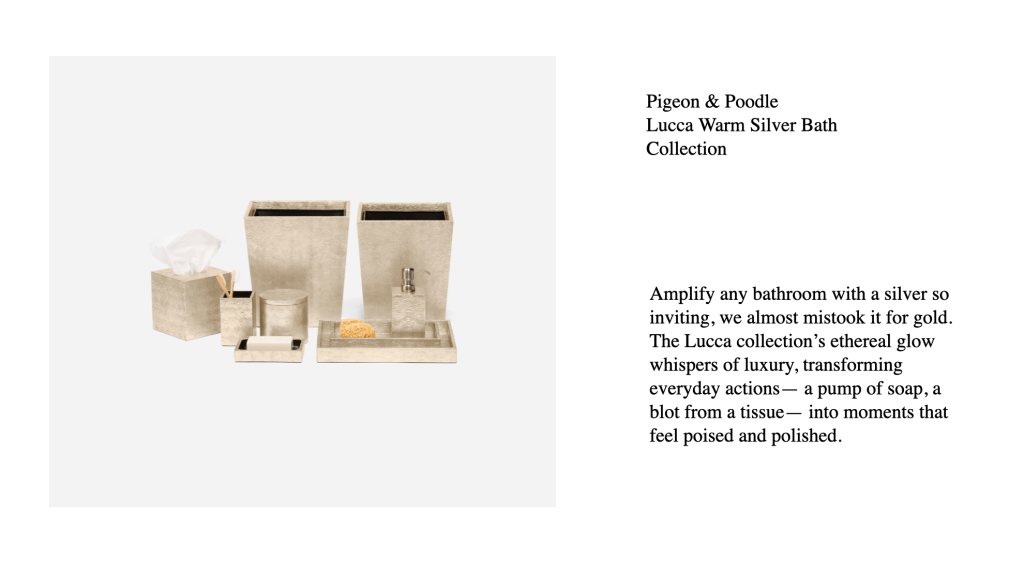 Pigeon & Poodle
Lucca Warm Silver Bath Collection

Amplify any bathroom with a silver so inviting, we almost mistook it for gold. The Lucca collection's ethereal glow whispers of luxury, transforming everyday actions— a pump of soap, a blot from a tissue— into moments that feel poised and polished.